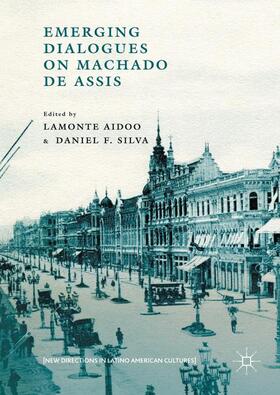 EMERGING DIALOGUES ON MACHADO DE ASSIS

Edited by
LAMONTE AIDOO
& DANIEL F. SILVA

[NEW DIRECTIONS IN LATINO AMERICAN CULTURES]